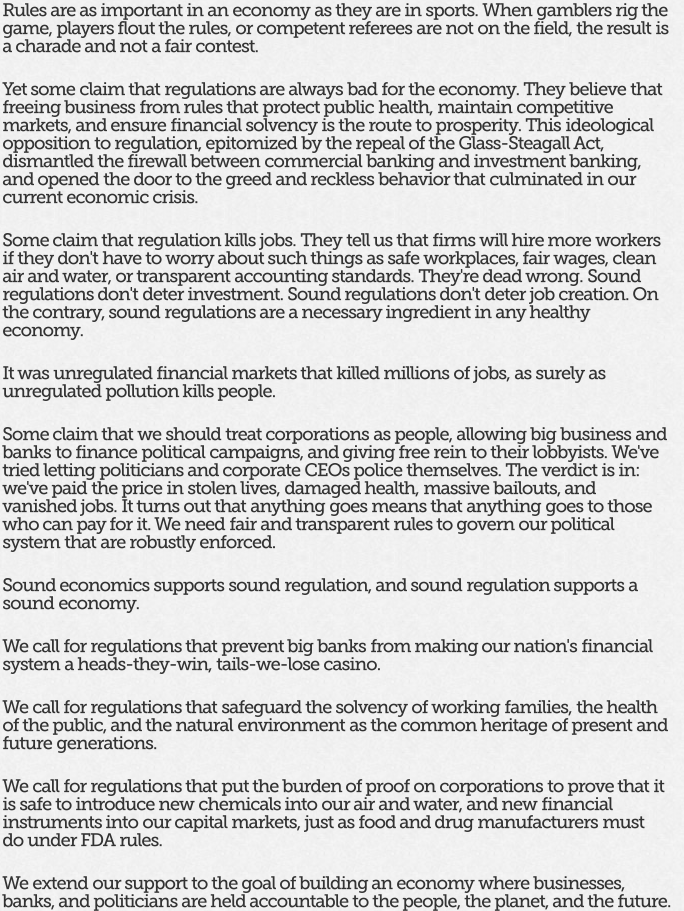 Rules are as important in an economy as they are in sports. When gamblers rig the game, players flout the rules, or competent referees are not on the field, the result is a charade and not a fair contest.

Yet some claim that regulations are always bad for the economy. They believe that freeing business from rules that protect public health, maintain competitive markets, and ensure financial solvency is the route to prosperity. This ideological opposition to regulation, epitomized by the repeal of the Glass-Steagall Act, dismantled the firewall between commercial banking and investment banking, and opened the door to the greed and reckless behavior that culminated in our current economic crisis.

Some claim that regulation kills jobs. They tell us that firms will hire more workers if they don't have to worry about such things as safe workplaces, fair wages, clean air and water, or transparent accounting standards. They're dead wrong. Sound regulations don't deter investment. Sound regulations don't deter job creation. On the contrary, sound regulations are a necessary ingredient in any healthy economy.

It was unregulated financial markets that killed millions of jobs, as surely as unregulated pollution kills people.

Some claim that we should treat corporations as people, allowing big business and banks to finance political campaigns, and giving free rein to their lobbyists. We've tried letting politicians and corporate CEOs police themselves. The verdict is in: we've paid the price in stolen lives, damaged health, massive bailouts, and vanished jobs. It turns out that anything goes means that anything goes to those who can pay for it. We need fair and transparent rules to govern our political system that are robustly enforced.

Sound economics supports sound regulation, and sound regulation supports a sound economy.

We call for regulations that prevent big banks from making our nation's financial system a heads-they-win, tails-we-lose casino.

We call for regulations that safeguard the solvency of working families, the health of the public, and the natural environment as the common heritage of present and future generations.

We call for regulations that put the burden of proof on corporations to prove that it is safe to introduce new chemicals into our air and water, and new financial instruments into our capital markets, just as food and drug manufacturers must do under FDA rules.

We extend our support to the goal of building an economy where businesses, banks, and politicians are held accountable to the people, the planet, and the future.